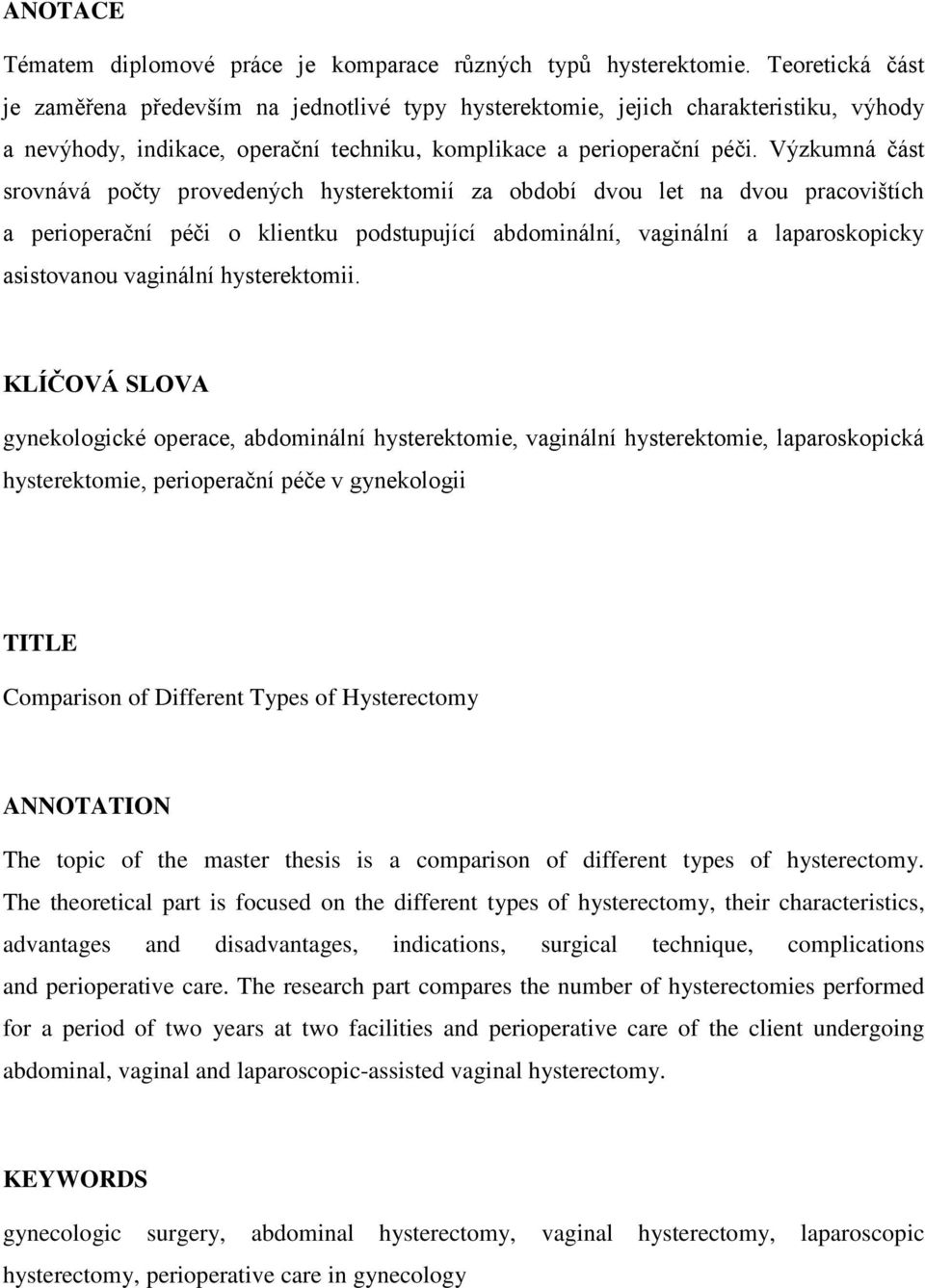 ANOTACE

Tématem diplomové práce je komparace různých typů hysterektomie. Teoretická část je zaměřena především na jednotlivé typy hysterektomie, jejich charakteristiku, výhody a nevýhody, indikace, operační techniku, komplikace a perioperační péči. Výzkumná část srovnává počty provedených hysterektomií za období dvou let na dvou pracovištích a perioperační péči o klientku podstupující abdominální, vaginální a laparoskopicky asistovanou vaginální hysterektomii.

KLÍČOVÁ SLOVA

gynekologické operace, abdominální hysterektomie, vaginální hysterektomie, laparoskopická hysterektomie, perioperační péče v gynekologii

TITLE

Comparison of Different Types of Hysterectomy

ANNOTATION

The topic of the master thesis is a comparison of different types of hysterectomy. The theoretical part is focused on the different types of hysterectomy, their characteristics, advantages and disadvantages, indications, surgical technique, complications and perioperative care. The research part compares the number of hysterectomies performed for a period of two years at two facilities and perioperative care of the client undergoing abdominal, vaginal and laparoscopic-assisted vaginal hysterectomy.

KEYWORDS

gynecologic surgery, abdominal hysterectomy, vaginal hysterectomy, laparoscopic hysterectomy, perioperative care in gynecology